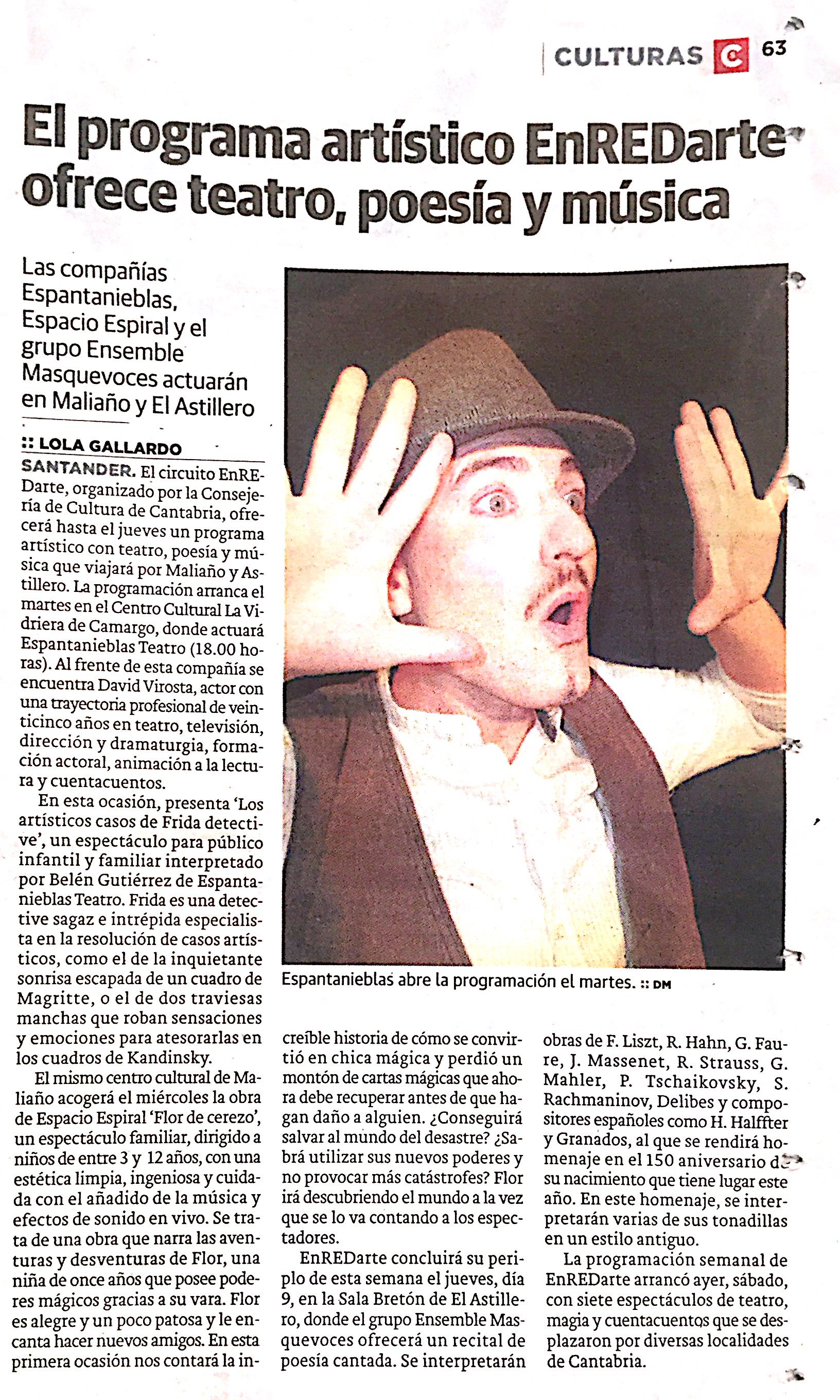 CULTURAS C 63

El programa artístico EnREDarte ofrece teatro, poesía y música

Las compañías Espantanieblas, Espacio Espiral y el grupo Ensemble Masquevoces actuarán en Maliaño y El Astillero

:: LOLA GALLARDO

SANTANDER. El circuito EnREDarte, organizado por la Consejería de Cultura de Cantabria, ofrecerá hasta el jueves un programa artístico con teatro, poesía y música que viajará por Maliaño y Astillero. La programación arranca el martes en el Centro Cultural La Vidriera de Camargo, donde actuará Espantanieblas Teatro (18.00 horas). Al frente de esta compañía se encuentra David Virosta, actor con una trayectoria profesional de veinticinco años en teatro, televisión, dirección y dramaturgia, formación actoral, animación a la lectura y cuentacuentos.

En esta ocasión, presenta 'Los artísticos casos de Frida detective', un espectáculo para público infantil y familiar interpretado por Belén Gutiérrez de Espantanieblas Teatro. Frida es una detective sagaz e intrépida especialista en la resolución de casos artísticos, como el de la inquietante sonrisa escapada de un cuadro de Magritte, o el de dos traviesas manchas que roban sensaciones y emociones para atesorarlas en los cuadros de Kandinsky.

El mismo centro cultural de Maliaño acogerá el miércoles la obra de Espacio Espiral 'Flor de cerezo', un espectáculo familiar, dirigido a niños de entre 3 y 12 años, con una estética limpia, ingeniosa y cuidada con el añadido de la música y efectos de sonido en vivo. Se trata de una obra que narra las aventuras y desventuras de Flor, una niña de once años que posee poderes mágicos gracias a su vara. Flor es alegre y un poco patosa y le encanta hacer nuevos amigos. En esta primera ocasión nos contará la increíble historia de cómo se convirtió en chica mágica y perdió un montón de cartas mágicas que ahora debe recuperar antes de que hagan daño a alguien. ¿Conseguirá salvar al mundo del desastre? ¿Sabrá utilizar sus nuevos poderes y no provocar más catástrofes? Flor irá descubriendo el mundo a la vez que se lo va contando a los espectadores.

EnREDarte concluirá su periplo de esta semana el jueves, día 9, en la Sala Bretón de El Astillero, donde el grupo Ensemble Masquevoces ofrecerá un recital de poesía cantada. Se interpretarán obras de F. Liszt, R. Hahn, G. Faure, J. Massenet, R. Strauss, G. Mahler, P. Tschaikovsky, S. Rachmaninov, Delibes y compositores españoles como H. Halffter y Granados, al que se rendirá homenaje en el 150 aniversario de su nacimiento que tiene lugar este año. En este homenaje, se interpretarán varias de sus tonadillas en un estilo antiguo.

La programación semanal de EnREDarte arrancó ayer, sábado, con siete espectáculos de teatro, magia y cuentacuentos que se desplazaron por diversas localidades de Cantabria.

Espantanieblas abre la programación el martes. :: DM